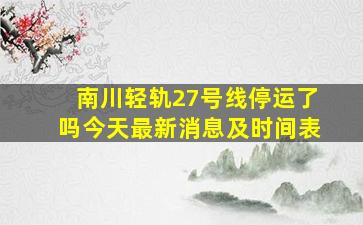 南川轻轨27号线停运了吗今天最新消息及时间表